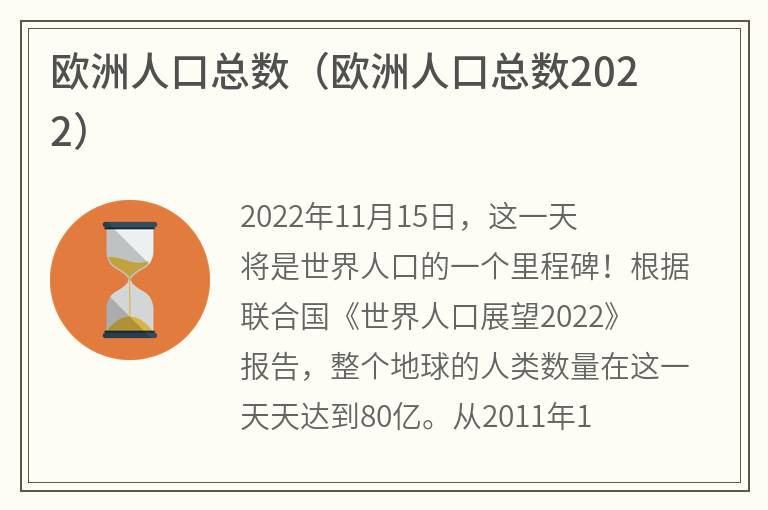 欧洲人口总数（欧洲人口总数2022）

2022年11月15日，这一天将是世界人口的一个里程碑！根据联合国《世界人口展望2022》报告，整个地球的人类数量在这一天天达到80亿。从2011年1